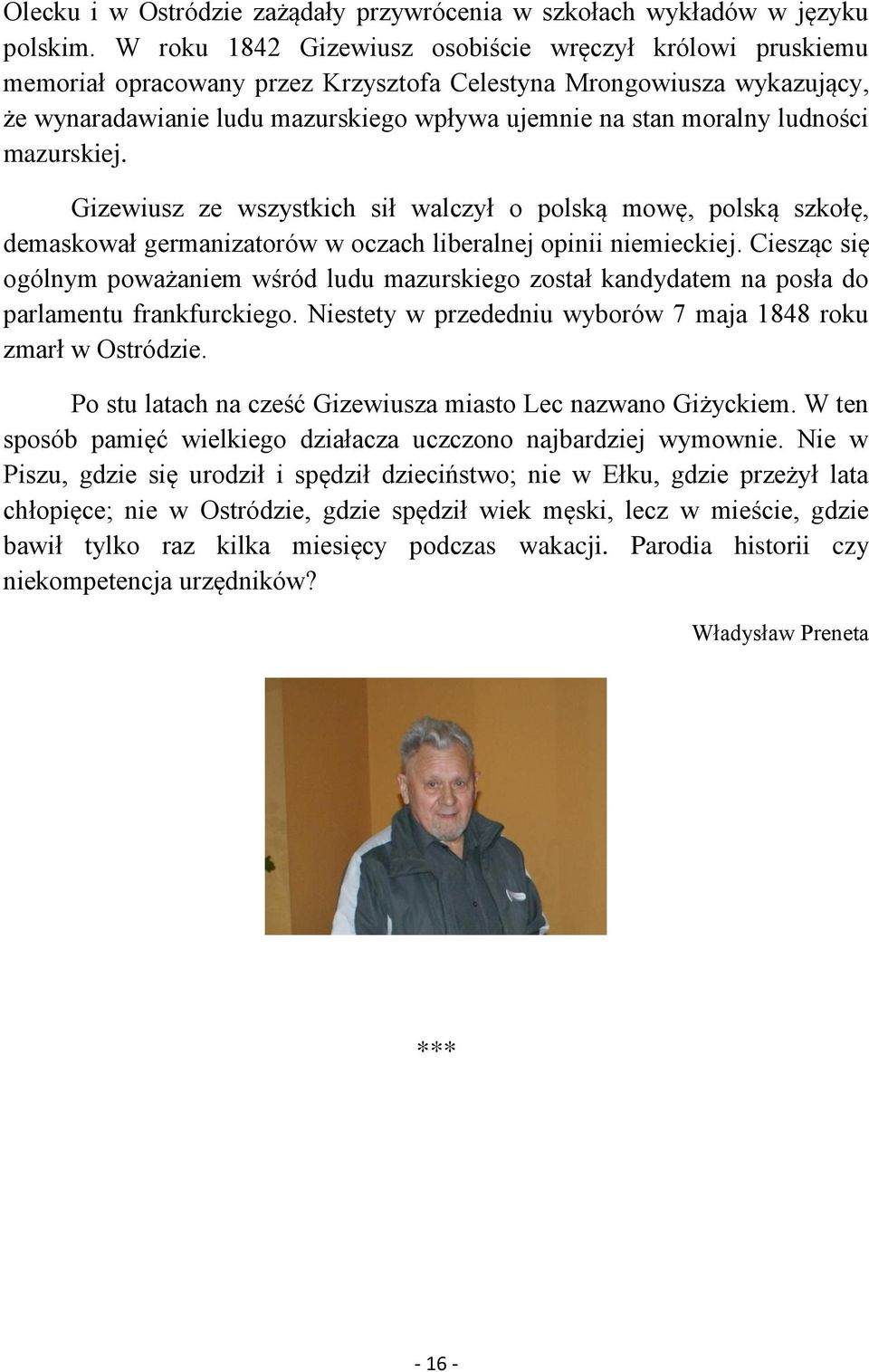 Olecku i w Ostródzie zażądały przywrócenia w szkołach wykładów w języku polskim. W roku 1842 Gizewiusz osobiście wręczył królowi pruskiemu memoriał opracowany przez Krzysztofa Celestyna Mrongowiusza wykazujący, że wynaradawianie ludu mazurskiego wpływa ujemnie na stan moralny ludności mazurskiej.

Gizewiusz ze wszystkich sił walczył o polską mowę, polską szkołę, demaskował germanizatorów w oczach liberalnej opinii niemieckiej. Ciesząc się ogólnym poważaniem wśród ludu mazurskiego został kandydatem na posła do parlamentu frankfurckiego. Niestety w przededniu wyborów 7 maja 1848 roku zmarł w Ostródzie.

Po stu latach na cześć Gizewiusza miasto Lec nazwano Giżyckiem. W ten sposób pamięć wielkiego działacza uczczono najbardziej wymownie. Nie w Piszu, gdzie się urodził i spędził dzieciństwo; nie w Ełku, gdzie przeżył lata chłopięce; nie w Ostródzie, gdzie spędził wiek męski, lecz w mieście, gdzie bawił tylko raz kilka miesięcy podczas wakacji. Parodia historii czy niekompetencja urzędników?

Władysław Preneta

***

- 16 -